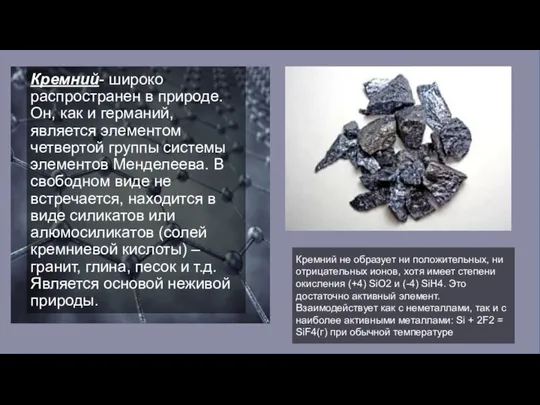 Кремний- широко распространен в природе. Он, как и германий, является элементом четвертой группы системы элементов Менделеева. В свободном виде не встречается, находится в виде силикатов или алюмосиликатов (солей кремниевой кислоты) – гранит, глина, песок и т.д. Является основой неживой природы.

Кремний не образует ни положительных, ни отрицательных ионов, хотя имеет степени окисления (+4) SiO2 и (-4) SiH4. Это достаточно активный элемент. Взаимодействует как с неметаллами, так и с наиболее активными металлами: Si + 2F2 = SiF4(г) при обычной температуре